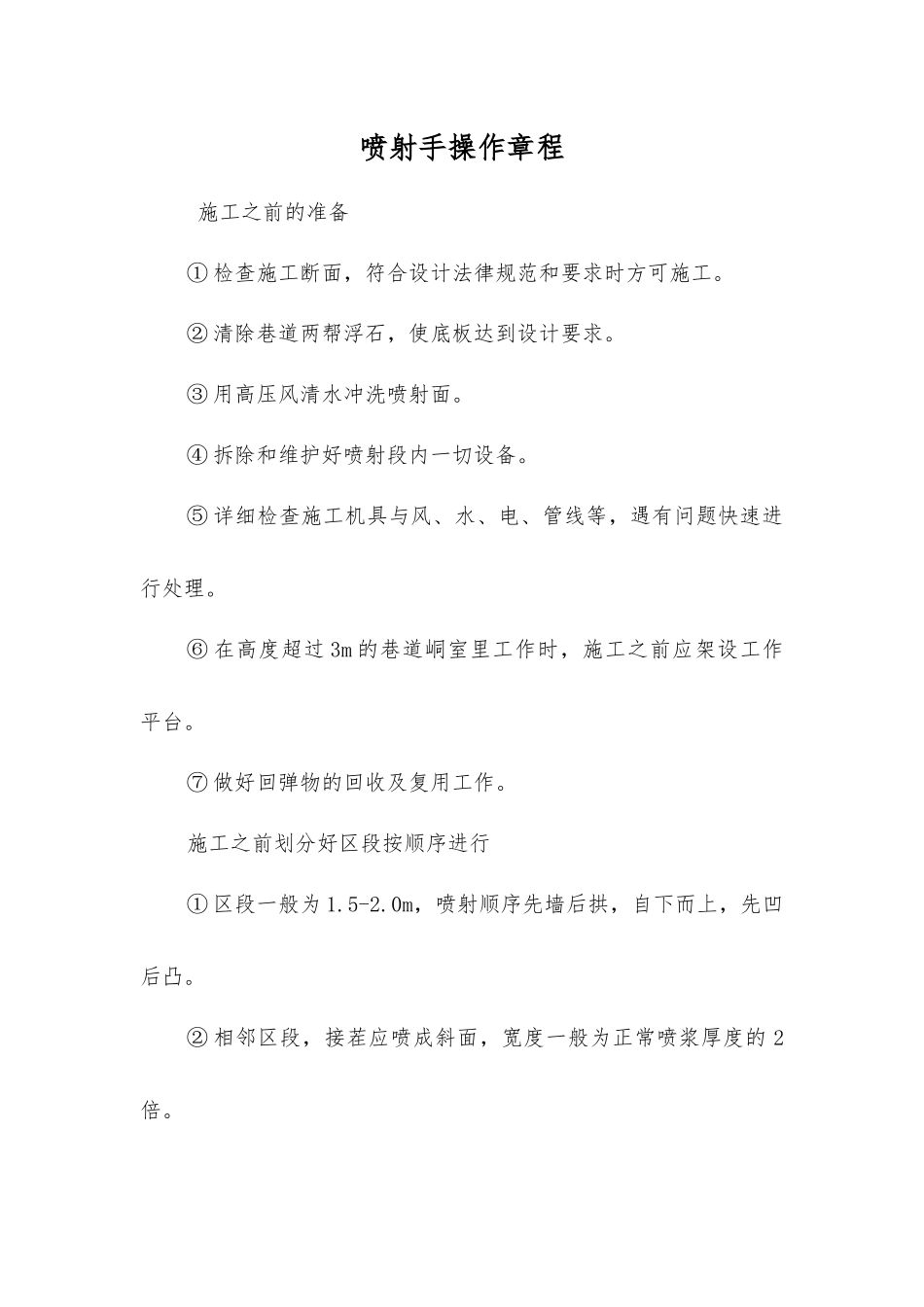 喷射手操作章程

施工之前的准备

①检查施工断面，符合设计法律规范和要求时方可施工。

②清除巷道两帮浮石，使底板达到设计要求。

③用高压风清水冲洗喷射面。

④拆除和维护好喷射段内一切设备。

⑤详细检查施工机具与风、水、电、管线等，遇有问题快速进行处理。

⑥在高度超过3m的巷道峒室里工作时，施工之前应架设工作平台。

⑦做好回弹物的回收及复用工作。

施工之前划分好区段按顺序进行

①区段一般为1.5-2.0m，喷射顺序先墙后拱，自下而上，先凹后凸。

②相邻区段，接茬应喷成斜面，宽度一般为正常喷浆厚度的2倍。